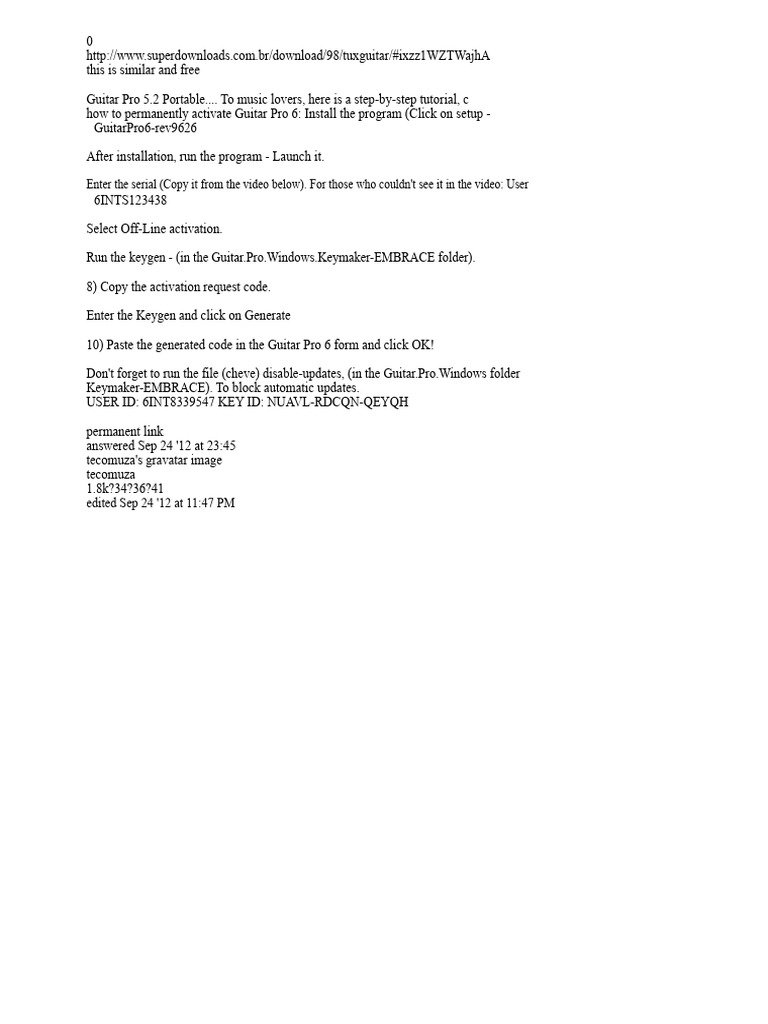 0
http://www.superdownloads.com.br/download/98/tuxguitar/#ixzz1WZTWajhA
this is similar and free

Guitar Pro 5.2 Portable.... To music lovers, here is a step-by-step tutorial, c
how to permanently activate Guitar Pro 6: Install the program (Click on setup - GuitarPro6-rev9626

After installation, run the program - Launch it.

Enter the serial (Copy it from the video below). For those who couldn't see it in the video: User 6INTS123438

Select Off-Line activation.

Run the keygen - (in the Guitar.Pro.Windows.Keymaker-EMBRACE folder).

8) Copy the activation request code.

Enter the Keygen and click on Generate

10) Paste the generated code in the Guitar Pro 6 form and click OK!

Don't forget to run the file (cheve) disable-updates, (in the Guitar.Pro.Windows folder Keymaker-EMBRACE). To block automatic updates.
USER ID: 6INT8339547 KEY ID: NUAVL-RDCQN-QEYQH

permanent link
answered Sep 24 '12 at 23:45
tecomuza's gravatar image
tecomuza
1.8k?34?36?41
edited Sep 24 '12 at 11:47 PM